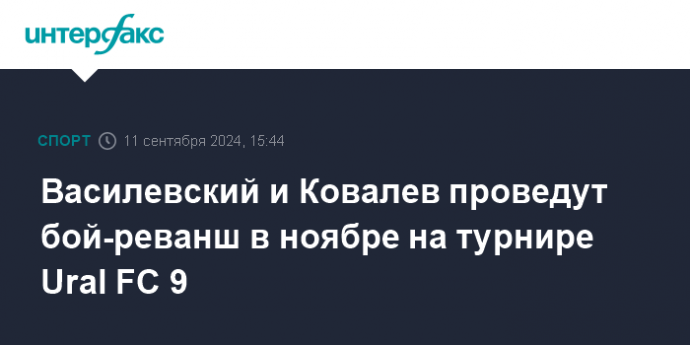 интерфакс

СПОРТ 11 сентября 2024, 15:44

Василевский и Ковалев проведут бой-реванш в ноябре на турнире Ural FC 9